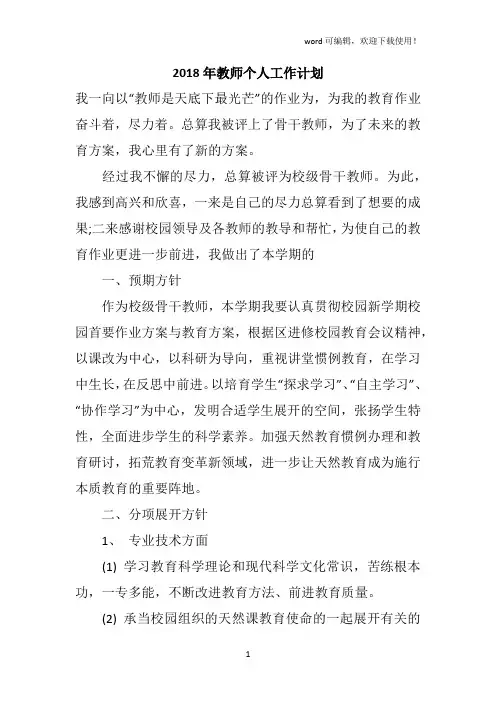 word 可编辑，欢迎下载使用！

2018 年教师个人工作计划

我一向以“教师是天底下最光芒”的作业为，为我的教育作业奋斗着，尽力着。总算我被评上了骨干教师，为了未来的教育方案，我心里有了新的方案。

经过我不懈的尽力，总算被评为校级骨干教师。为此，我感到高兴和欣喜，一来是自己的尽力总算看到了想要的成果;二来感谢校园领导及各教师的教导和帮忙，为使自己的教育作业更进一步前进，我做出了本学期的

一、预期方针

作为校级骨干教师，本学期我要认真贯彻校园新学期校园首要作业方案与教育方案，根据区进修校园教育会议精神，以课改为中心，以科研为导向，重视讲堂惯例教育，在学习中生长，在反思中前进。以培育学生“探求学习”、“自主学习”、“协作学习”为中心，发明合适学生展开的空间，张扬学生特性，全面进步学生的科学素养。加强天然教育惯例办理和教育研讨，拓荒教育变革新领域，进一步让天然教育成为施行本质教育的重要阵地。

二、分项展开方针

1、 专业技术方面

(1) 学习教育科学理论和现代科学文化常识，苦练根本功，一专多能，不断改进教育方法、前进教育质量。

(2) 承当校园组织的天然课教育使命的一起展开有关的

1